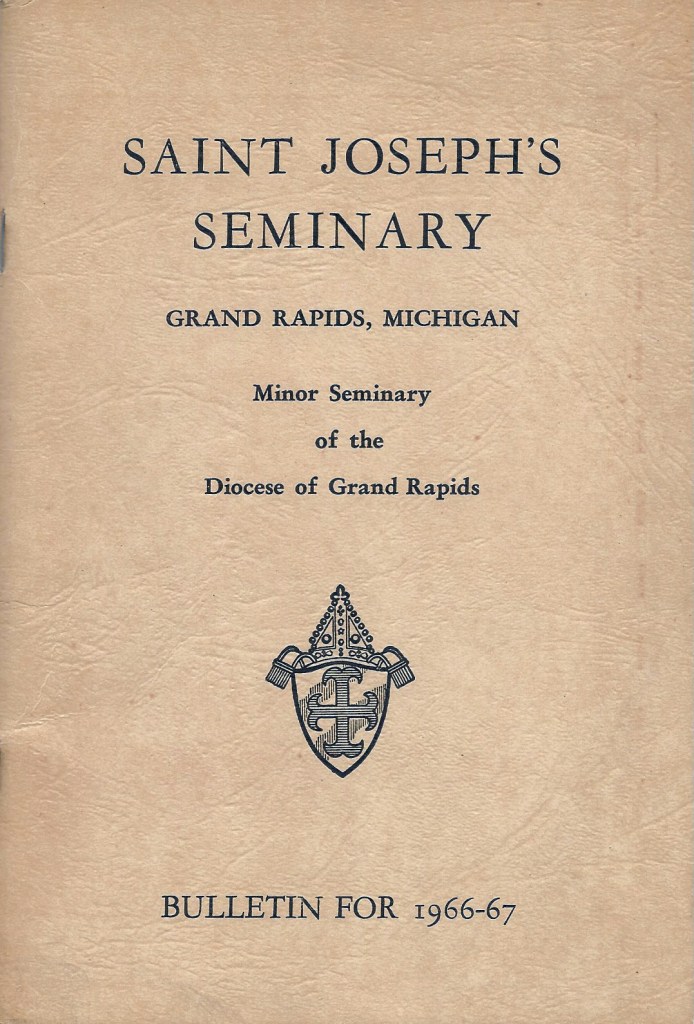 SAINT JOSEPH'S SEMINARY

GRAND RAPIDS, MICHIGAN

Minor Seminary of the Diocese of Grand Rapids

BULLETIN FOR 1966-67